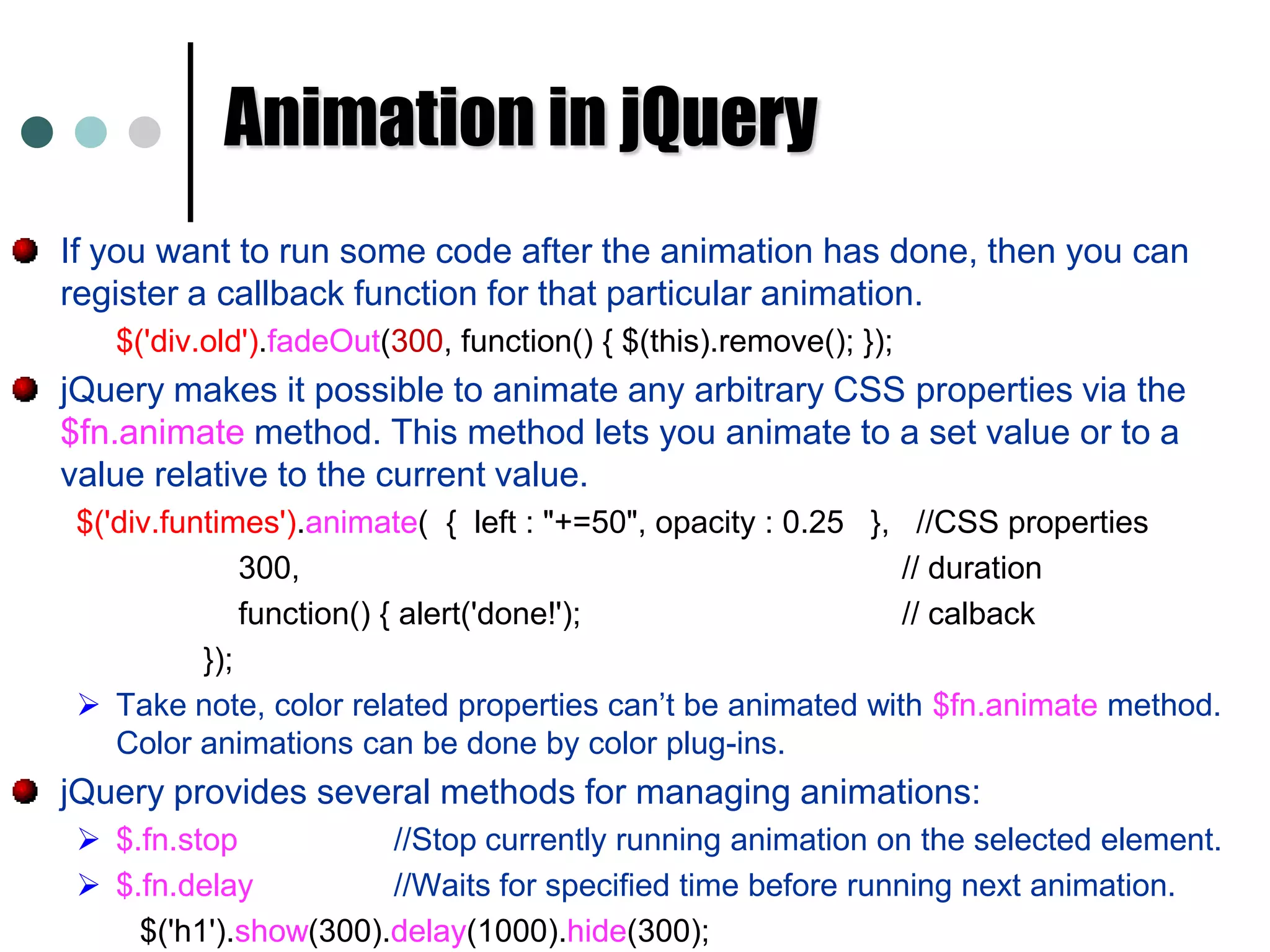 Animation in jQuery

• If you want to run some code after the animation has done, then you can register a callback function for that particular animation.

$('div.old').fadeOut(300, function() { $(this).remove(); });

• jQuery makes it possible to animate any arbitrary CSS properties via the $fn.animate method. This method lets you animate to a set value or to a value relative to the current value.

$('div.funtimes').animate( { left : "+=50", opacity : 0.25 }, //CSS properties
300, // duration
function() { alert('done!'); // calback
});

➢ Take note, color related properties can't be animated with $fn.animate method. Color animations can be done by color plug-ins.

• jQuery provides several methods for managing animations:

➢ $.fn.stop //Stop currently running animation on the selected element.
➢ $.fn.delay //Waits for specified time before running next animation.

$('h1').show(300).delay(1000).hide(300);